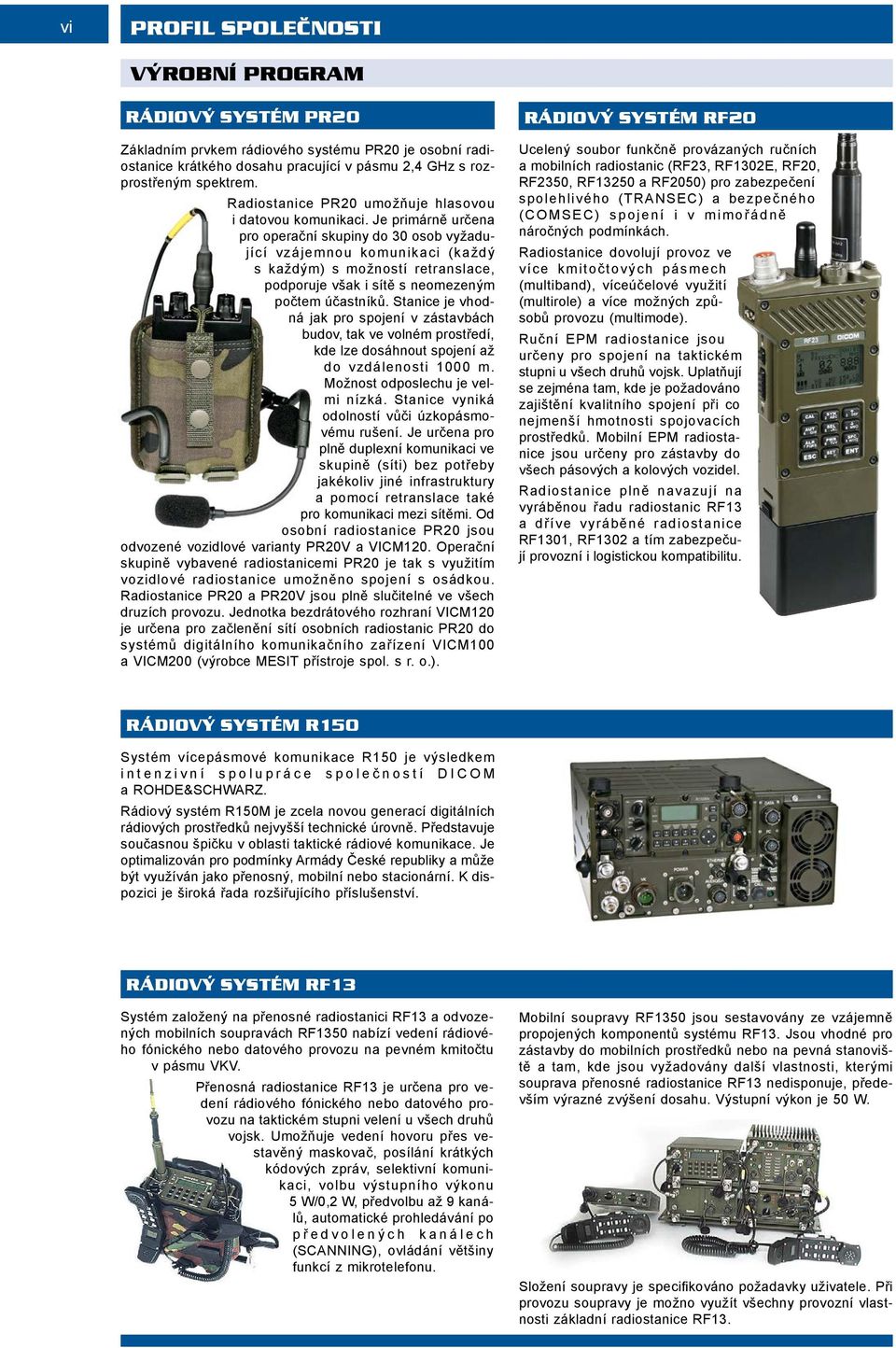 vi

PROFIL SPOLEČNOSTI

VÝROBNÍ PROGRAM

RÁDIOVÝ SYSTÉM PR20

Základním prvkem rádiového systému PR20 je osobní radiostanice krátkého dosahu pracující v pásmu 2,4 GHz s rozprostřeným spektrem.

Radiostanice PR20 umožňuje hlasovou i datovou komunikaci. Je primárně určena pro operační skupiny do 30 osob vyžadující vzájemnou komunikaci (každý s každým) s možností retranslace, podporuje však i sítě s neomezeným počtem účastníků. Stanice je vhodná jak pro spojení v zástavbách budov, tak ve volném prostředí, kde lze dosáhnout spojení až do vzdálenosti 1000 m. Možnost odposlechu je velmi nízká. Stanice vyniká odolností vůči úzkopásmovému rušení. Je určena pro plně duplexní komunikaci ve skupině (síti) bez potřeby jakékoliv jiné infrastruktury a pomocí retranslace také pro komunikaci mezi sítěmi. Od osobní radiostanice PR20 jsou odvozené vozidlové varianty PR20V a VICM120. Operační skupině vybavené radiostanicemi PR20 je tak s využitím vozidlové radiostanice umožněno spojení s osádkou. Radiostanice PR20 a PR20V jsou plně slučitelné ve všech druzích provozu. Jednotka bezdrátového rozhraní VICM120 je určena pro začlenění sítí osobních radiostanic PR20 do systémů digitálního komunikačního zařízení VICM100 a VICM200 (výrobce MESIT přístroje spol. s r. o.).

RÁDIOVÝ SYSTÉM RF20

Ucelený soubor funkčně provázaných ručních a mobilních radiostanic (RF23, RF1302E, RF20, RF2350, RF13250 a RF2050) pro zabezpečení spolehlivého (TRANSEC) a bezpečného (COMSEC) spojení i v mimořádně náročných podmínkách.

Radiostanice dovolují provoz ve více kmitočtových pásmech (multiband), víceúčelové využití (multirole) a více možných způsobů provozu (multimode).

Ruční EPM radiostanice jsou určeny pro spojení na taktickém stupni u všech druhů vojsk. Uplatňují se zejména tam, kde je požadováno zajištění kvalitního spojení při co nejmenší hmotnosti spojovacích prostředků. Mobilní EPM radiostanice jsou určeny pro zástavby do všech pásových a kolových vozidel.

Radiostanice plně navazují na vyráběnou řadu radiostanic RF13 a dříve vyráběné radiostanice RF1301, RF1302 a tím zabezpečují provozní i logistickou kompatibilitu.

RF23 DICOM

RÁDIOVÝ SYSTÉM R150

Systém vícepásmové komunikace R150 je výsledkem intenzivní spolupráce společností DICOM a ROHDE&SCHWARZ.

Rádiový systém R150M je zcela novou generací digitálních rádiových prostředků nejvyšší technické úrovně. Představuje současnou špičku v oblasti taktické rádiové komunikace. Je optimalizován pro podmínky Armády České republiky a může být využíván jako přenosný, mobilní nebo stacionární. K dispozici je široká řada rozšiřujícího příslušenství.

RÁDIOVÝ SYSTÉM RF13

Systém založený na přenosné radiostanici RF13 a odvozených mobilních soupravách RF1350 nabízí vedení rádiového fónického nebo datového provozu na pevném kmitočtu v pásmu VKV.

Přenosná radiostanice RF13 je určena pro vedení rádiového fónického nebo datového provozu na taktickém stupni velení u všech druhů vojsk. Umožňuje vedení hovoru přes vestavěný maskovač, posílání krátkých kódových zpráv, selektivní komunikaci, volbu výstupního výkonu 5 W/0,2 W, předvolbu až 9 kanálů, automatické prohledávání po předvolených kanálech (SCANNING), ovládání většiny funkcí z mikrotelefonu.

Mobilní soupravy RF1350 jsou sestavovány ze vzájemně propojených komponentů systému RF13. Jsou vhodné pro zástavby do mobilních prostředků nebo na pevná stanoviště a tam, kde jsou vyžadovány další vlastnosti, kterými souprava přenosné radiostanice RF13 nedisponuje, především výrazné zvýšení dosahu. Výstupní výkon je 50 W.

Složení soupravy je specifikováno požadavky uživatele. Při provozu soupravy je možno využít všechny provozní vlastnosti základní radiostanice RF13.